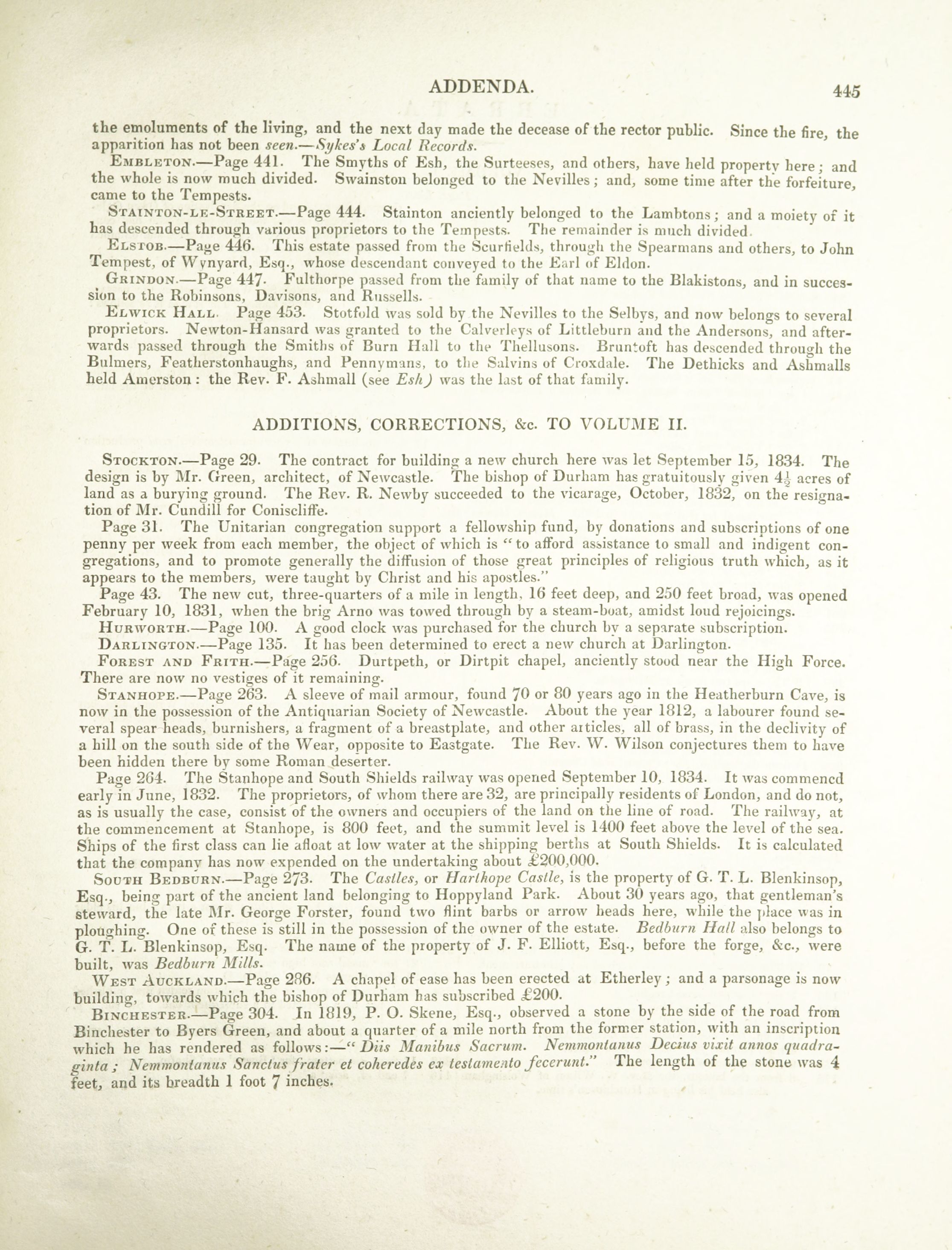 ADDENDA. 445

the emoluments of the living, and the next day made the decease of the rector public. Since the fire, the apparition has not been seen.—Sykes's Local Records.

Embleton.—Page 441. The Smyths of Esh, the Surteeses, and others, have held property here; and the whole is now much divided. Swainston belonged to the Nevilles; and, some time after the forfeiture, came to the Tempests.

Stainton-le-Street.—Page 444. Stainton anciently belonged to the Lambtons; and a moiety of it has descended through various proprietors to the Tempests. The remainder is much divided.

Elstob.—Page 446. This estate passed from the Scurfields, through the Spearmans and others, to John Tempest, of Wynyard, Esq., whose descendant conveyed to the Earl of Eldon.

Grindon.—Page 447. Fulthorpe passed from the family of that name to the Blakistons, and in succession to the Robinsons, Davisons, and Russells.

Elwick Hall. Page 453. Stotfold was sold by the Nevilles to the Selbys, and now belongs to several proprietors. Newton-Hansard was granted to the Calverleys of Littleburn and the Andersons, and afterwards passed through the Smiths of Burn Hall to the Thellusons. Bruntoft has descended through the Bulmers, Featherstonhaughs, and Pennymans, to the Salvins of Croxdale. The Dethicks and Ashmalls held Amerston: the Rev. F. Ashmall (see Esh) was the last of that family.

ADDITIONS, CORRECTIONS, &c. TO VOLUME II.

Stockton.—Page 29. The contract for building a new church here was let September 15, 1834. The design is by Mr. Green, architect, of Newcastle. The bishop of Durham has gratuitously given $4\frac{1}{2}$ acres of land as a burying ground. The Rev. R. Newby succeeded to the vicarage, October, 1832, on the resignation of Mr. Cundill for Coniscliffe.

Page 31. The Unitarian congregation support a fellowship fund, by donations and subscriptions of one penny per week from each member, the object of which is "to afford assistance to small and indigent congregations, and to promote generally the diffusion of those great principles of religious truth which, as it appears to the members, were taught by Christ and his apostles."

Page 43. The new cut, three-quarters of a mile in length, 16 feet deep, and 250 feet broad, was opened February 10, 1831, when the brig Arno was towed through by a steam-boat, amidst loud rejoicings.

Hurworth.—Page 100. A good clock was purchased for the church by a separate subscription.

Darlington.—Page 135. It has been determined to erect a new church at Darlington.

Forest and Frith.—Page 256. Durtpeth, or Dirtpit chapel, anciently stood near the High Force. There are now no vestiges of it remaining.

Stanhope.—Page 263. A sleeve of mail armour, found 70 or 80 years ago in the Heatherburn Cave, is now in the possession of the Antiquarian Society of Newcastle. About the year 1812, a labourer found several spear heads, burnishers, a fragment of a breastplate, and other articles, all of brass, in the declivity of a hill on the south side of the Wear, opposite to Eastgate. The Rev. W. Wilson conjectures them to have been hidden there by some Roman deserter.

Page 264. The Stanhope and South Shields railway was opened September 10, 1834. It was commencd early in June, 1832. The proprietors, of whom there are 32, are principally residents of London, and do not, as is usually the case, consist of the owners and occupiers of the land on the line of road. The railway, at the commencement at Stanhope, is 800 feet, and the summit level is 1400 feet above the level of the sea. Ships of the first class can lie afloat at low water at the shipping berths at South Shields. It is calculated that the company has now expended on the undertaking about £200,000.

South Bedburn.—Page 273. The Castles, or Harthope Castle, is the property of G. T. L. Blenkinsop, Esq., being part of the ancient land belonging to Hoppyland Park. About 30 years ago, that gentleman's steward, the late Mr. George Forster, found two flint barbs or arrow heads here, while the place was in ploughing. One of these is still in the possession of the owner of the estate. Bedburn Hall also belongs to G. T. L. Blenkinsop, Esq. The name of the property of J. F. Elliott, Esq., before the forge, &c., were built, was Bedburn Mills.

West Auckland.—Page 286. A chapel of ease has been erected at Etherley; and a parsonage is now building, towards which the bishop of Durham has subscribed £200.

Binchester.—Page 304. In 1819, P. O. Skene, Esq., observed a stone by the side of the road from Binchester to Byers Green, and about a quarter of a mile north from the former station, with an inscription which he has rendered as follows:—"Diis Manibus Sacrum. Nemmontanus Decius vixit annos quadraginta; Nemmontanus Sanctus frater et coheredes ex testamento fecerunt." The length of the stone was 4 feet, and its breadth 1 foot 7 inches.